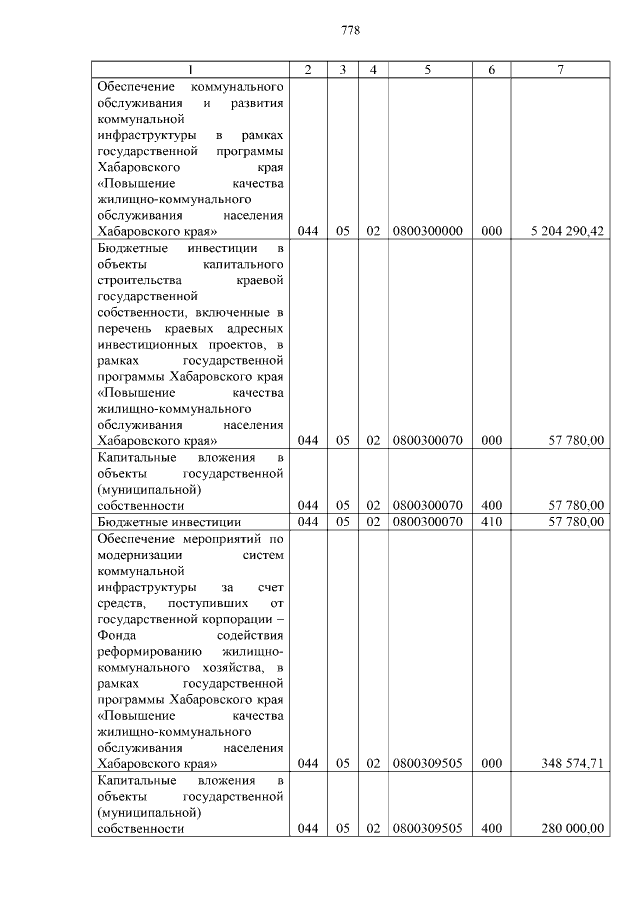 778

| 1 | 2 | 3 | 4 | 5 | 6 | 7 |
|---|---|---|---|---|---|---|
| Обеспечение коммунального обслуживания и развития коммунальной инфраструктуры в рамках государственной программы Хабаровского края «Повышение качества жилищно-коммунального обслуживания населения Хабаровского края» | 044 | 05 | 02 | 0800300000 | 000 | 5 204 290,42 |
| Бюджетные инвестиции в объекты капитального строительства краевой государственной собственности, включенные в перечень краевых адресных инвестиционных проектов, в рамках государственной программы Хабаровского края «Повышение качества жилищно-коммунального обслуживания населения Хабаровского края» | 044 | 05 | 02 | 0800300070 | 000 | 57 780,00 |
| Капитальные вложения в объекты государственной (муниципальной) собственности | 044 | 05 | 02 | 0800300070 | 400 | 57 780,00 |
| Бюджетные инвестиции | 044 | 05 | 02 | 0800300070 | 410 | 57 780,00 |
| Обеспечение мероприятий по модернизации систем коммунальной инфраструктуры за счет средств, поступивших от государственной корпорации – Фонда содействия реформированию жилищно-коммунального хозяйства, в рамках государственной программы Хабаровского края «Повышение качества жилищно-коммунального обслуживания населения Хабаровского края» | 044 | 05 | 02 | 0800309505 | 000 | 348 574,71 |
| Капитальные вложения в объекты государственной (муниципальной) собственности | 044 | 05 | 02 | 0800309505 | 400 | 280 000,00 |